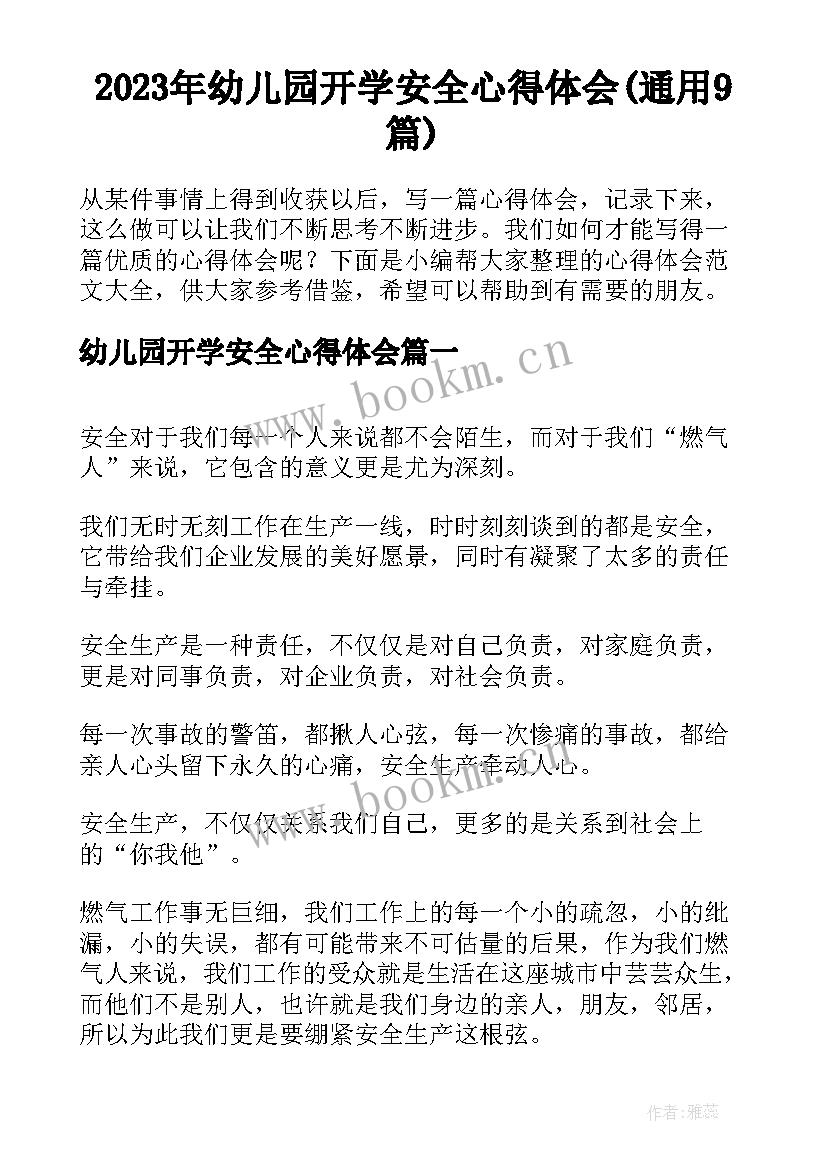 2023年幼儿园开学安全心得体会(通用9篇)

从某件事情上得到收获以后，写一篇心得体会，记录下来，这么做可以让我们不断思考不断进步。我们如何才能写得一篇优质的心得体会呢？下面是小编帮大家整理的心得体会范文大全，供大家参考借鉴，希望可以帮助到有需要的朋友。

幼儿园开学安全心得体会篇一

www.bookm.cn

安全对于我们每一个人来说都不会陌生，而对于我们“燃气人”来说，它包含的意义更是尤为深刻。

我们无时无刻工作在生产一线，时时刻刻谈到的都是安全，它带给我们企业发展的美好愿景，同时有凝聚了太多的责任与牵挂。

安全生产是一种责任，不仅仅是对自己负责，对家庭负责，更是对同事负责，对企业负责，对社会负责。

每一次事故的警笛，都揪人心弦，每一次惨痛的事故，都给亲人心头留下永久的心痛，安全生产牵动人心。

www.bookm.cn

安全生产，不仅仅关系我们自己，更多的是关系到社会上的“你我他”。

燃气工作事无巨细，我们工作上的每一个小的疏忽，小的纰漏，小的失误，都有可能带来不可估量的后果，作为我们燃气人来说，我们工作的受众就是生活在这座城市中芸芸众生，而他们不是别人，也许就是我们身边的亲人，朋友，邻居，所以为此我们更是要绷紧安全生产这根弦。

作者：雅蕊